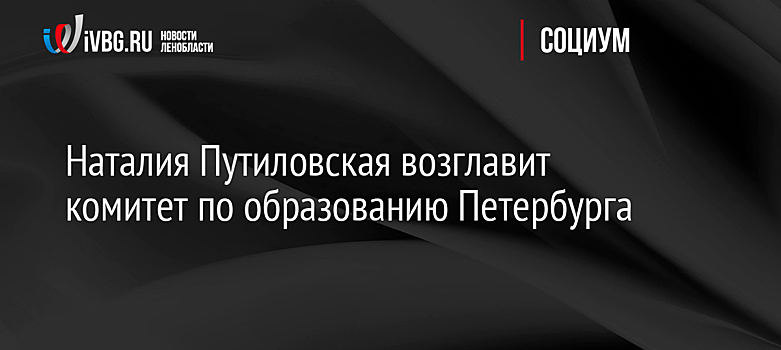 iVBG.RU НОВОСТИ ЛЕНОБЛАСТИ

СОЦИУМ

Наталия Путиловская возглавит комитет по образованию Петербурга